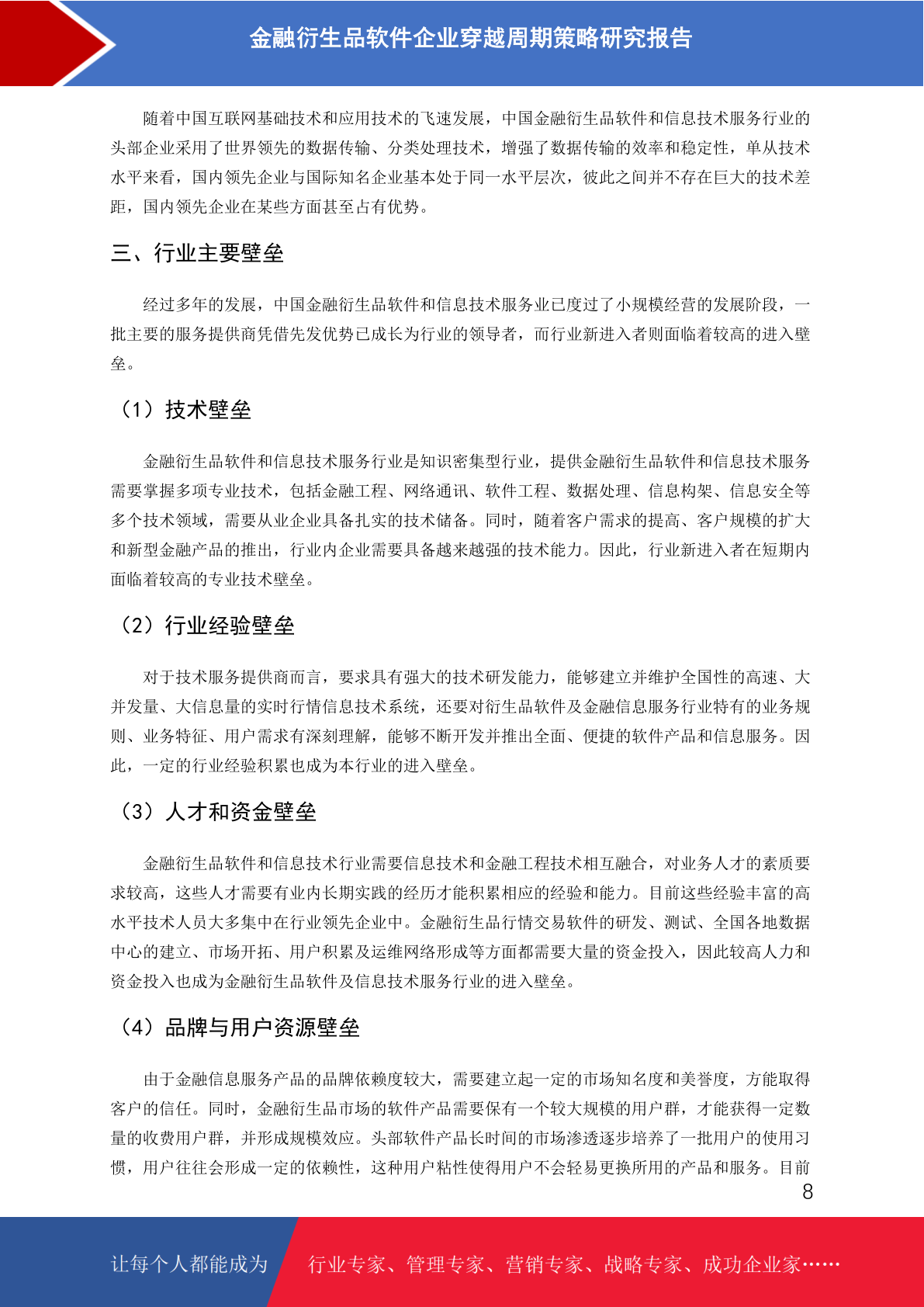 金融衍生品软件企业穿越周期策略研究报告

随着中国互联网基础技术和应用技术的飞速发展，中国金融衍生品软件和信息技术服务行业的头部企业采用了世界领先的数据传输、分类处理技术，增强了数据传输的效率和稳定性，单从技术水平来看，国内领先企业与国际知名企业基本处于同一水平层次，彼此之间并不存在巨大的技术差距，国内领先企业在某些方面甚至占有优势。

三、行业主要壁垒

经过多年的发展，中国金融衍生品软件和信息技术服务业已度过了小规模经营的发展阶段，一批主要的服务提供商凭借先发优势已成长为行业的领导者，而行业新进入者则面临着较高的进入壁垒。

（1）技术壁垒

金融衍生品软件和信息技术服务行业是知识密集型行业，提供金融衍生品软件和信息技术服务需要掌握多项专业技术，包括金融工程、网络通讯、软件工程、数据处理、信息构架、信息安全等多个技术领域，需要从业企业具备扎实的技术储备。同时，随着客户需求的提高、客户规模的扩大和新型金融产品的推出，行业内企业需要具备越来越强的技术能力。因此，行业新进入者在短期内面临着较高的专业技术壁垒。

（2）行业经验壁垒

对于技术服务提供商而言，要求具有强大的技术研发能力，能够建立并维护全国性的高速、大并发量、大信息量的实时行情信息技术系统，还要对衍生品软件及金融信息服务行业特有的业务规则、业务特征、用户需求有深刻理解，能够不断开发并推出全面、便捷的软件产品和信息服务。因此，一定的行业经验积累也成为本行业的进入壁垒。

（3）人才和资金壁垒

金融衍生品软件和信息技术行业需要信息技术和金融工程技术相互融合，对业务人才的素质要求较高，这些人才需要有业内长期实践的经历才能积累相应的经验和能力。目前这些经验丰富的高水平技术人员大多集中在行业领先企业中。金融衍生品行情交易软件的研发、测试、全国各地数据中心的建立、市场开拓、用户积累及运维网络形成等方面都需要大量的资金投入，因此较高人力和资金投入也成为金融衍生品软件及信息技术服务行业的进入壁垒。

（4）品牌与用户资源壁垒

由于金融信息服务产品的品牌依赖度较大，需要建立起一定的市场知名度和美誉度，方能取得客户的信任。同时，金融衍生品市场的软件产品需要保有一个较大规模的用户群，才能获得一定数量的收费用户群，并形成规模效应。头部软件产品长时间的市场渗透逐步培养了一批用户的使用习惯，用户往往会形成一定的依赖性，这种用户粘性使得用户不会轻易更换所用的产品和服务。目前

8

让每个人都能成为 行业专家、管理专家、营销专家、战略专家、成功企业家……